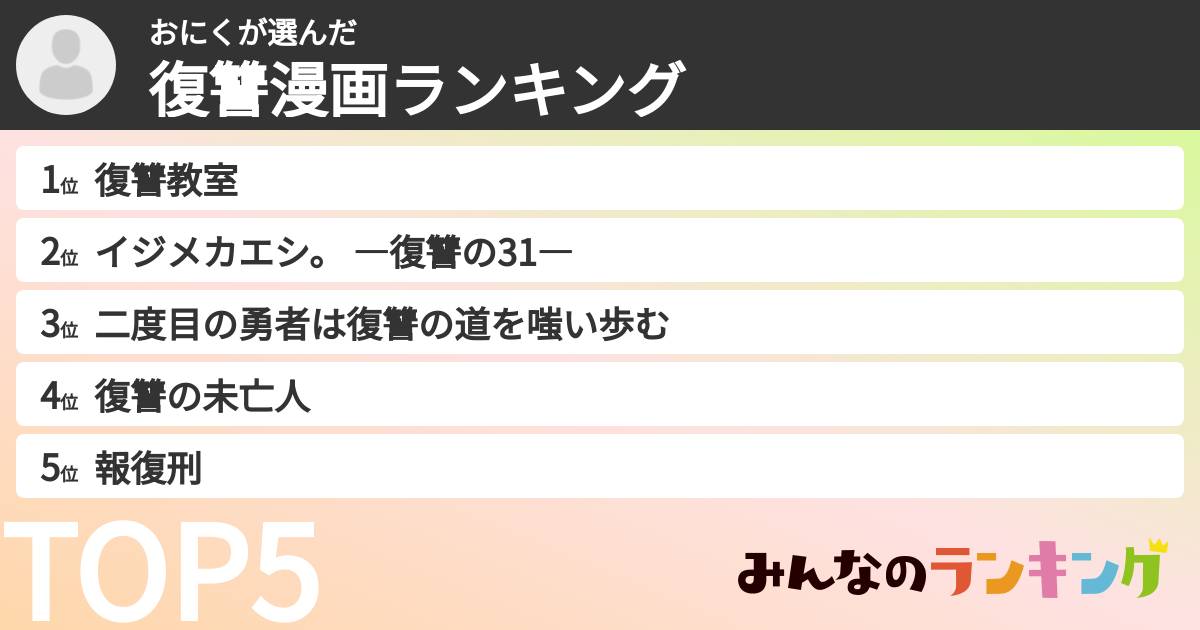 おにくが選んだ
復讐漫画ランキング

1位 復讐教室

2位 イジメカエシ。 ―復讐の31―

3位 二度目の勇者は復讐の道を嗤い歩む

4位 復讐の未亡人

5位 報復刑

TOP5

みんなのランキング